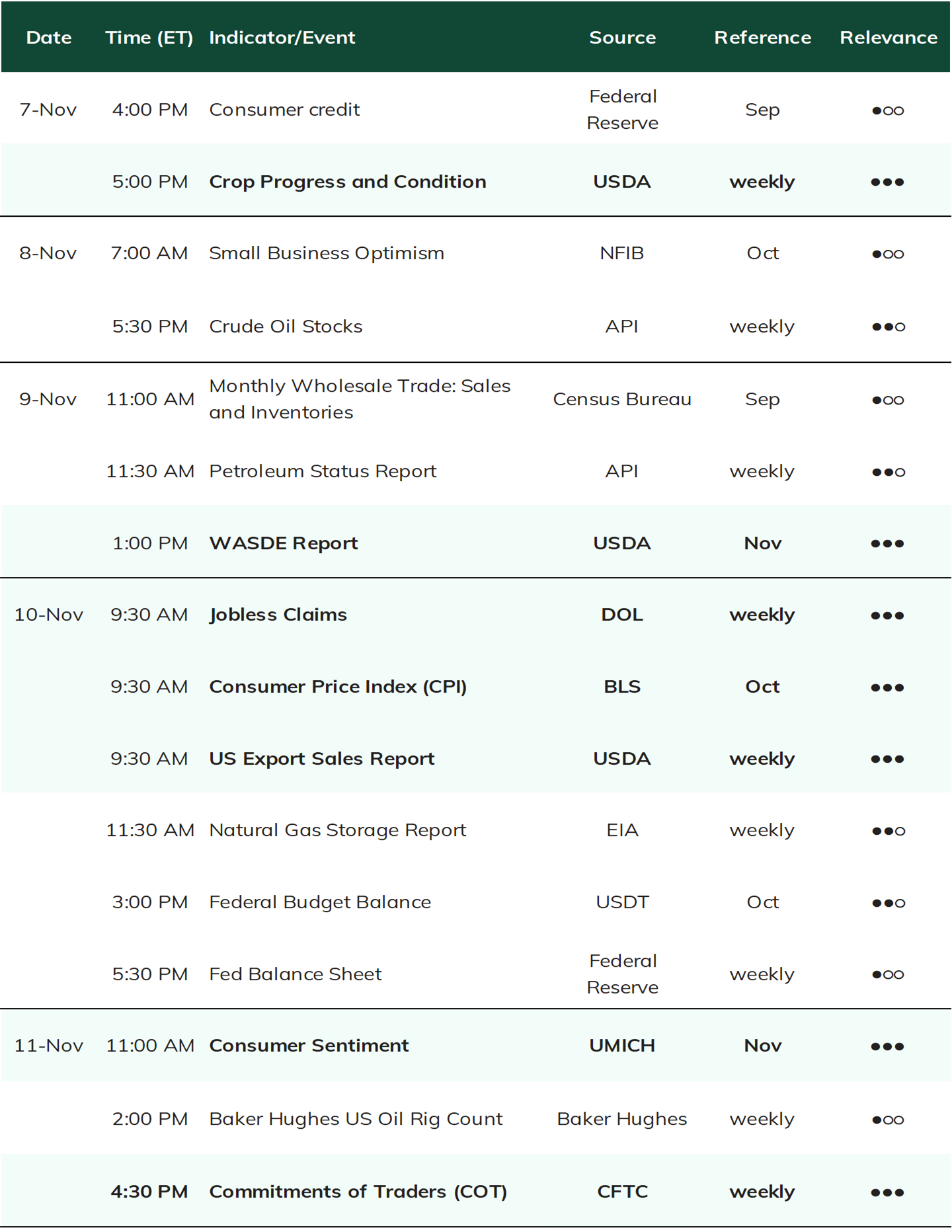 | Date | Time (ET) | Indicator/Event | Source | Reference | Relevance |
|---|---|---|---|---|---|
| 7-Nov | 4:00 PM | Consumer credit | Federal Reserve | Sep | ●○○ |
| | 5:00 PM | Crop Progress and Condition | USDA | weekly | ●●● |
| 8-Nov | 7:00 AM | Small Business Optimism | NFIB | Oct | ●○○ |
| | 5:30 PM | Crude Oil Stocks | API | weekly | ●●○ |
| 9-Nov | 11:00 AM | Monthly Wholesale Trade: Sales and Inventories | Census Bureau | Sep | ●○○ |
| | 11:30 AM | Petroleum Status Report | API | weekly | ●●○ |
| | 1:00 PM | WASDE Report | USDA | Nov | ●●● |
| 10-Nov | 9:30 AM | Jobless Claims | DOL | weekly | ●●● |
| | 9:30 AM | Consumer Price Index (CPI) | BLS | Oct | ●●● |
| | 9:30 AM | US Export Sales Report | USDA | weekly | ●●● |
| | 11:30 AM | Natural Gas Storage Report | EIA | weekly | ●●○ |
| | 3:00 PM | Federal Budget Balance | USDT | Oct | ●●○ |
| | 5:30 PM | Fed Balance Sheet | Federal Reserve | weekly | ●○○ |
| 11-Nov | 11:00 AM | Consumer Sentiment | UMICH | Nov | ●●● |
| | 2:00 PM | Baker Hughes US Oil Rig Count | Baker Hughes | weekly | ●○○ |
| | 4:30 PM | Commitments of Traders (COT) | CFTC | weekly | ●●● |